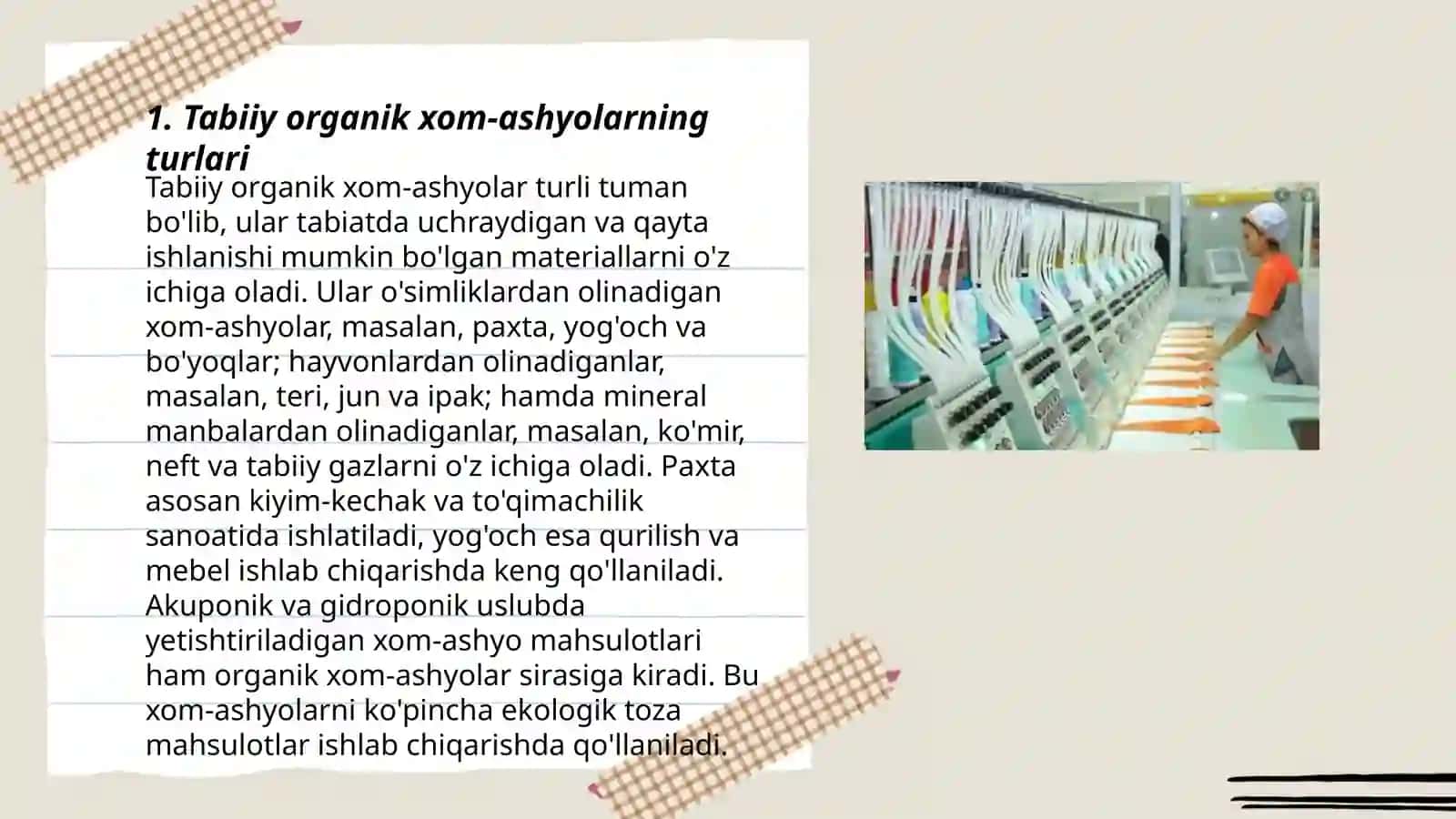 1. Tabiiy organik xom-ashyolarning turlari

Tabiiy organik xom-ashyolar turli tuman bo'lib, ular tabiatda uchraydigan va qayta ishlanishi mumkin bo'lgan materiallarni o'z ichiga oladi. Ular o'simliklardan olinadigan xom-ashyolar, masalan, paxta, yog'och va bo'yoqlar; hayvonlardan olinadiganlar, masalan, teri, jun va ipak; hamda mineral manbalardan olinadiganlar, masalan, ko'mir, neft va tabiiy gazlarni o'z ichiga oladi. Paxta asosan kiyim-kechak va to'qimachilik sanoatida ishlatiladi, yog'och esa qurilish va mebel ishlab chiqarishda keng qo'llaniladi. Akuponik va gidroponik uslubda yetishtiriladigan xom-ashyo mahsulotlari ham organik xom-ashyolar sirasiga kiradi. Bu xom-ashyolarni ko'pincha ekologik toza mahsulotlar ishlab chiqarishda qo'llaniladi.